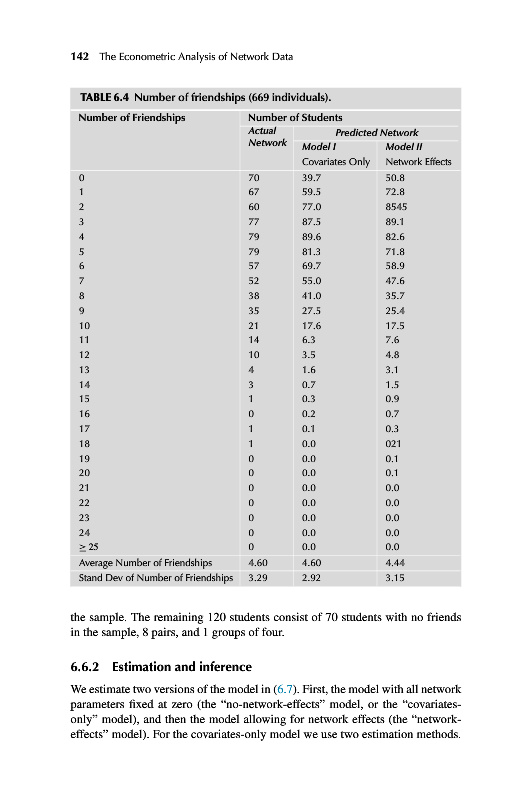 142 The Econometric Analysis of Network Data

TABLE 6.4 Number of friendships (669 individuals).

| Number of Friendships | Number of Students | | |
|---|---|---|---|
| | Actual Network | Predicted Network | |
| | | Model I | Model II |
| | | Covariates Only | Network Effects |
| 0 | 70 | 39.7 | 50.8 |
| 1 | 67 | 59.5 | 72.8 |
| 2 | 60 | 77.0 | 8545 |
| 3 | 77 | 87.5 | 89.1 |
| 4 | 79 | 89.6 | 82.6 |
| 5 | 79 | 81.3 | 71.8 |
| 6 | 57 | 69.7 | 58.9 |
| 7 | 52 | 55.0 | 47.6 |
| 8 | 38 | 41.0 | 35.7 |
| 9 | 35 | 27.5 | 25.4 |
| 10 | 21 | 17.6 | 17.5 |
| 11 | 14 | 6.3 | 7.6 |
| 12 | 10 | 3.5 | 4.8 |
| 13 | 4 | 1.6 | 3.1 |
| 14 | 3 | 0.7 | 1.5 |
| 15 | 1 | 0.3 | 0.9 |
| 16 | 0 | 0.2 | 0.7 |
| 17 | 1 | 0.1 | 0.3 |
| 18 | 1 | 0.0 | 021 |
| 19 | 0 | 0.0 | 0.1 |
| 20 | 0 | 0.0 | 0.1 |
| 21 | 0 | 0.0 | 0.0 |
| 22 | 0 | 0.0 | 0.0 |
| 23 | 0 | 0.0 | 0.0 |
| 24 | 0 | 0.0 | 0.0 |
| $\geq 25$ | 0 | 0.0 | 0.0 |
| Average Number of Friendships | 4.60 | 4.60 | 4.44 |
| Stand Dev of Number of Friendships | 3.29 | 2.92 | 3.15 |

the sample. The remaining 120 students consist of 70 students with no friends in the sample, 8 pairs, and 1 groups of four.

6.6.2 Estimation and inference

We estimate two versions of the model in (6.7). First, the model with all network parameters fixed at zero (the "no-network-effects" model, or the "covariates-only" model), and then the model allowing for network effects (the "network-effects" model). For the covariates-only model we use two estimation methods.